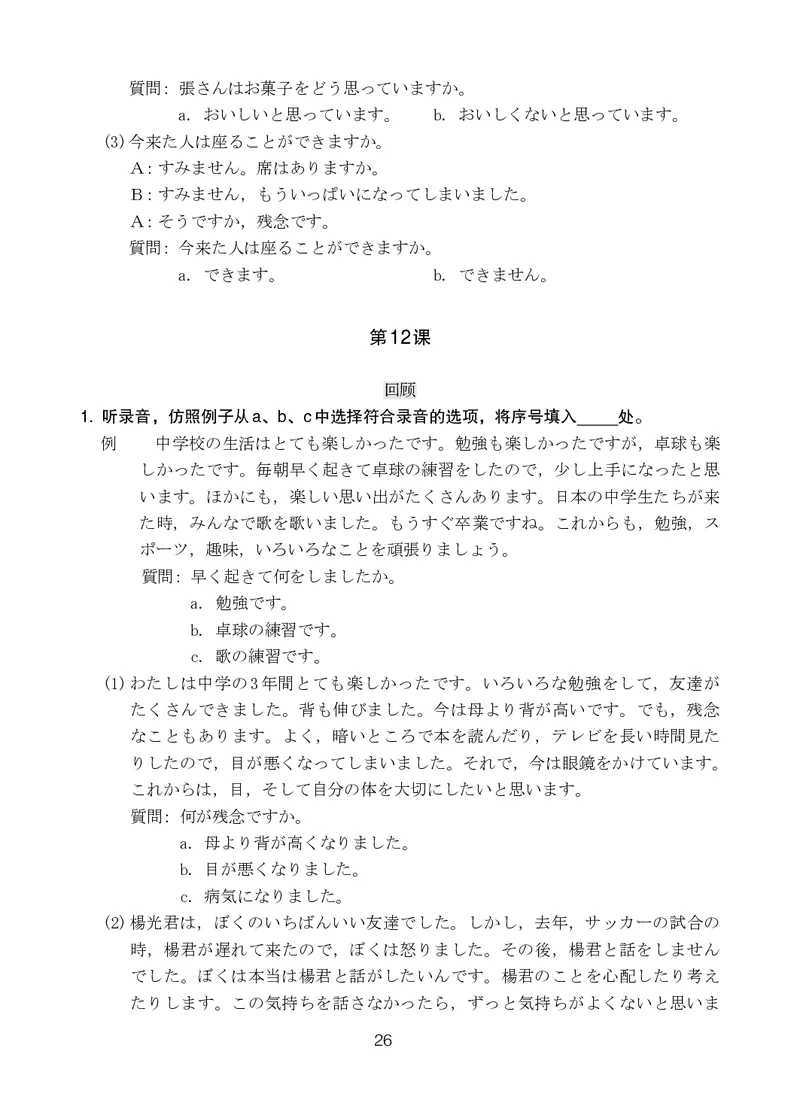 質問：張さんはお菓子をどう思っていますか。

a. おいしいと思っています。　　b. おいしくないと思っています。

(3) 今来た人は座ることができますか。

A：すみません。席はありますか。

B：すみません，もういっぱいになってしまいました。

A：そうですか，残念です。

質問：今来た人は座ることができますか。

a. できます。　　b. できません。

第12课

回顾

1. 听录音，仿照例子从a、b、c中选择符合录音的选项，将序号填入_____处。

例　中学校の生活はとても楽しかったです。勉強も楽しかったですが，卓球も楽しかったです。毎朝早く起きて卓球の練習をしたので，少し上手になったと思います。ほかにも，楽しい思い出がたくさんあります。日本の中学生たちが来た時，みんなで歌を歌いました。もうすぐ卒業ですね。これからも，勉強，スポーツ，趣味，いろいろなことを頑張りましょう。

質問：早く起きて何をしましたか。

a. 勉強です。

b. 卓球の練習です。

c. 歌の練習です。

(1) わたしは中学の3年間とても楽しかったです。いろいろな勉強をして，友達がたくさんできました。背も伸びました。今は母より背が高いです。でも，残念なこともあります。よく，暗いところで本を読んだり，テレビを長い時間見たりしたので，目が悪くなってしまいました。それで，今は眼鏡をかけています。これからは，目，そして自分の体を大切にしたいと思います。

質問：何が残念ですか。

a. 母より背が高くなりました。

b. 目が悪くなりました。

c. 病気になりました。

(2) 楊光君は，ぼくのいちばんいい友達でした。しかし，去年，サッカーの試合の時，楊君が遅れて来たので，ぼくは怒りました。その後，楊君と話をしませんでした。ぼくは本当は楊君と話がしたいんです。楊君のことを心配したり考えたりします。この気持ちを話さなかったら，ずっと気持ちがよくないと思いま

26